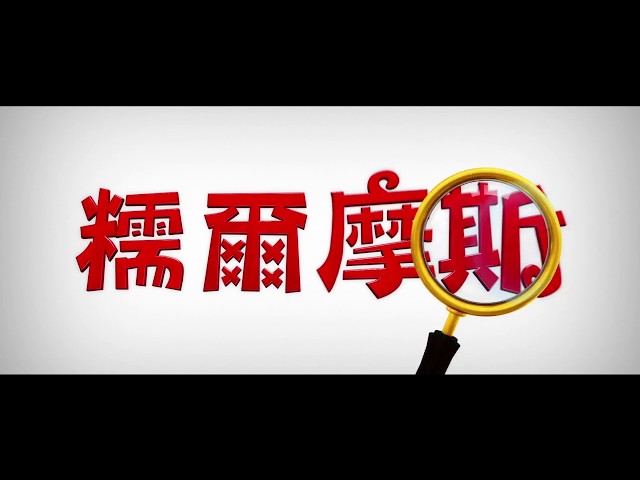 糯爾摩斯